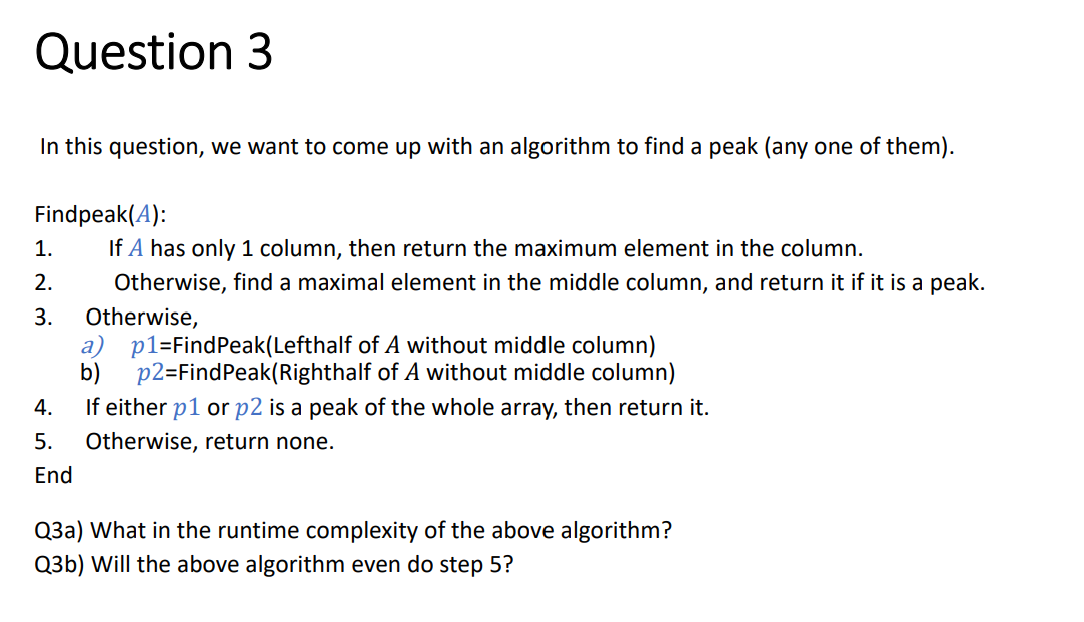 Question 3

In this question, we want to come up with an algorithm to find a peak (any one of them).

Findpeak($A$):
1. If $A$ has only 1 column, then return the maximum element in the column.
2. Otherwise, find a maximal element in the middle column, and return it if it is a peak.
3. Otherwise,
a) $p1$=FindPeak(Lefthalf of $A$ without middle column)
b) $p2$=FindPeak(Righthalf of $A$ without middle column)
4. If either $p1$ or $p2$ is a peak of the whole array, then return it.
5. Otherwise, return none.
End

Q3a) What in the runtime complexity of the above algorithm?
Q3b) Will the above algorithm even do step 5?